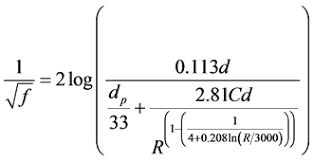 $\frac{1}{\sqrt{f}} = 2\log\left(\frac{0.113d}{\frac{d_p}{33} + \frac{2.81Cd}{R^{\left(1-\left(\frac{1}{4+0.208\ln(R/3000)}\right)\right)}}}\right)$